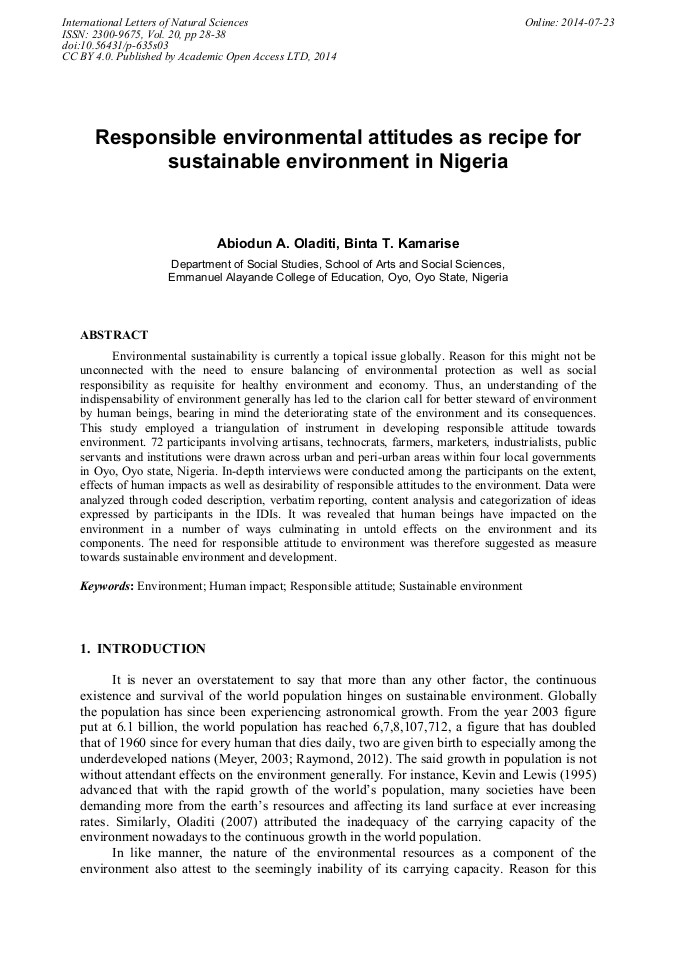 International Letters of Natural Sciences
ISSN: 2300-9675, Vol. 20, pp 28-38
doi:10.56431/p-635s03
CC BY 4.0. Published by Academic Open Access LTD, 2014

Online: 2014-07-23

Responsible environmental attitudes as recipe for sustainable environment in Nigeria

Abiodun A. Oladiti, Binta T. Kamarise

Department of Social Studies, School of Arts and Social Sciences, Emmanuel Alayande College of Education, Oyo, Oyo State, Nigeria

ABSTRACT

Environmental sustainability is currently a topical issue globally. Reason for this might not be unconnected with the need to ensure balancing of environmental protection as well as social responsibility as requisite for healthy environment and economy. Thus, an understanding of the indispensability of environment generally has led to the clarion call for better steward of environment by human beings, bearing in mind the deteriorating state of the environment and its consequences. This study employed a triangulation of instrument in developing responsible attitude towards environment. 72 participants involving artisans, technocrats, farmers, marketers, industrialists, public servants and institutions were drawn across urban and peri-urban areas within four local governments in Oyo, Oyo state, Nigeria. In-depth interviews were conducted among the participants on the extent, effects of human impacts as well as desirability of responsible attitudes to the environment. Data were analyzed through coded description, verbatim reporting, content analysis and categorization of ideas expressed by participants in the IDIs. It was revealed that human beings have impacted on the environment in a number of ways culminating in untold effects on the environment and its components. The need for responsible attitude to environment was therefore suggested as measure towards sustainable environment and development.

Keywords: Environment; Human impact; Responsible attitude; Sustainable environment

1. INTRODUCTION

It is never an overstatement to say that more than any other factor, the continuous existence and survival of the world population hinges on sustainable environment. Globally the population has since been experiencing astronomical growth. From the year 2003 figure put at 6.1 billion, the world population has reached 6,7,8,107,712, a figure that has doubled that of 1960 since for every human that dies daily, two are given birth to especially among the underdeveloped nations (Meyer, 2003; Raymond, 2012). The said growth in population is not without attendant effects on the environment generally. For instance, Kevin and Lewis (1995) advanced that with the rapid growth of the world's population, many societies have been demanding more from the earth's resources and affecting its land surface at ever increasing rates. Similarly, Oladiti (2007) attributed the inadequacy of the carrying capacity of the environment nowadays to the continuous growth in the world population.

In like manner, the nature of the environmental resources as a component of the environment also attest to the seemingly inability of its carrying capacity. Reason for this